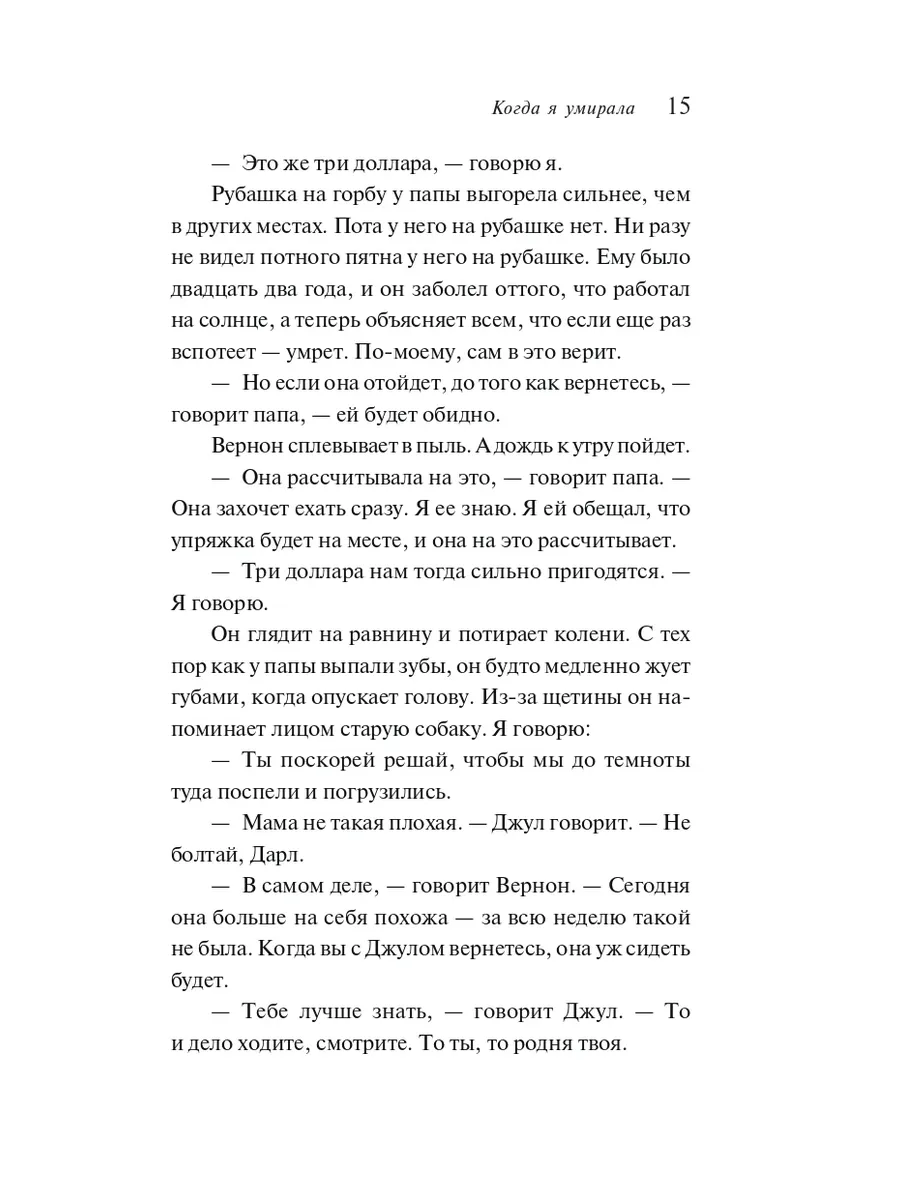 Когда я умирала 15

— Это же три доллара, — говорю я.

Рубашка на горбу у папы выгорела сильнее, чем в других местах. Пота у него на рубашке нет. Ни разу не видел потного пятна у него на рубашке. Ему было двадцать два года, и он заболел оттого, что работал на солнце, а теперь объясняет всем, что если еще раз вспотеет — умрет. По-моему, сам в это верит.

— Но если она отойдет, до того как вернетесь, — говорит папа, — ей будет обидно.

Вернон сплевывает в пыль. А дождь к утру пойдет.

— Она рассчитывала на это, — говорит папа. — Она захочет ехать сразу. Я ее знаю. Я ей обещал, что упряжка будет на месте, и она на это рассчитывает.

— Три доллара нам тогда сильно пригодятся. — Я говорю.

Он глядит на равнину и потирает колени. С тех пор как у папы выпали зубы, он будто медленно жует губами, когда опускает голову. Из-за щетины он напоминает лицом старую собаку. Я говорю:

— Ты поскорей решай, чтобы мы до темноты туда поспели и погрузились.

— Мама не такая плохая. — Джул говорит. — Не болтай, Дарл.

— В самом деле, — говорит Вернон. — Сегодня она больше на себя похожа — за всю неделю такой не была. Когда вы с Джулом вернетесь, она уж сидеть будет.

— Тебе лучше знать, — говорит Джул. — То и дело ходите, смотрите. То ты, то родня твоя.